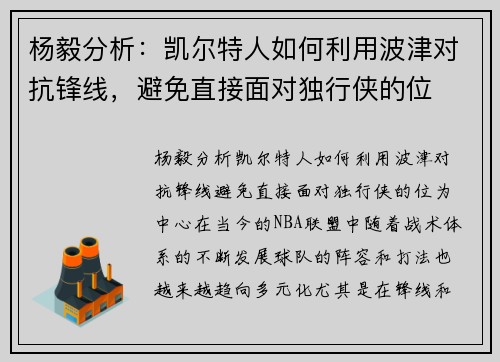 杨毅分析：凯尔特人如何利用波津对抗锋线，避免直接面对独行侠的位

杨毅分析凯尔特人如何利用波津对抗锋线避免直接面对独行侠的位为中心在当今的NBA联盟中随着战术体系的不断发展球队的阵容和打法也越来越趋向多元化尤其是在锋线和